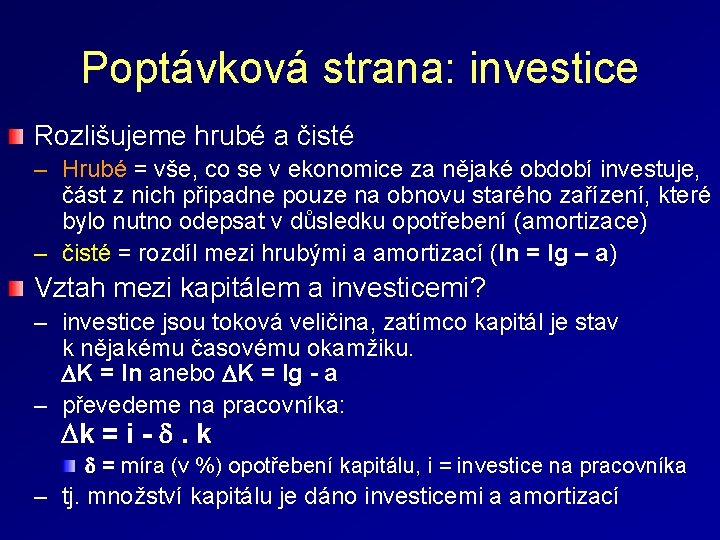 Poptávková strana: investice

Rozlišujeme hrubé a čisté

– Hrubé = vše, co se v ekonomice za nějaké období investuje, část z nich připadne pouze na obnovu starého zařízení, které bylo nutno odepsat v důsledku opotřebení (amortizace)

– čisté = rozdíl mezi hrubými a amortizací (In = Ig – a)

Vztah mezi kapitálem a investicemi?

– investice jsou toková veličina, zatímco kapitál je stav k nějakému časovému okamžiku.
$\Delta K = In$ anebo $\Delta K = Ig - a$

– převedeme na pracovníka:
$\Delta k = i - \delta . k$

$\delta$ = míra (v %) opotřebení kapitálu, i = investice na pracovníka

– tj. množství kapitálu je dáno investicemi a amortizací